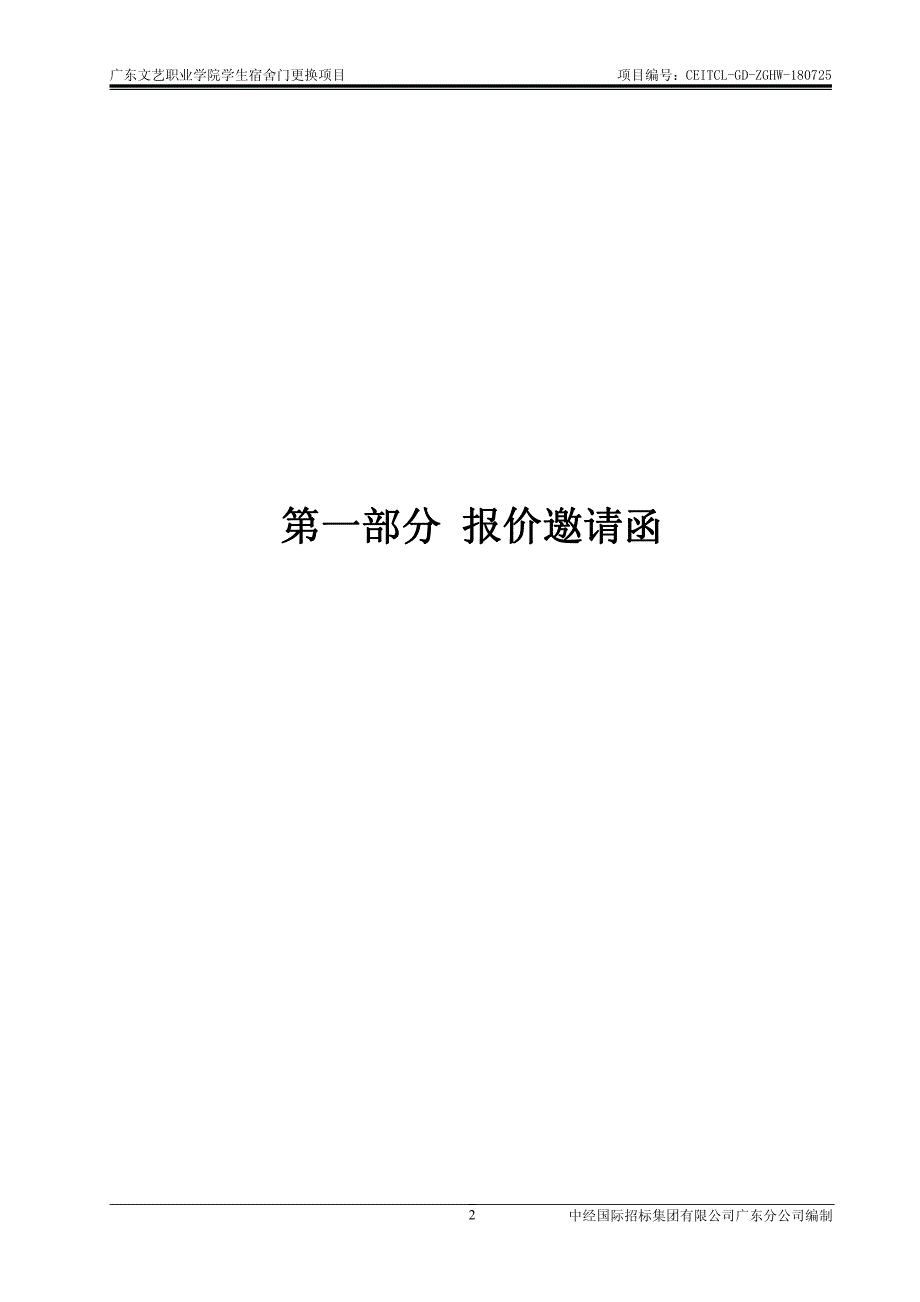 广东文艺职业学院学生宿舍门更换项目

项目编号：CEITCL-GD-ZGHW-180725

第一部分 报价邀请函

2

中经国际招标集团有限公司广东分公司编制